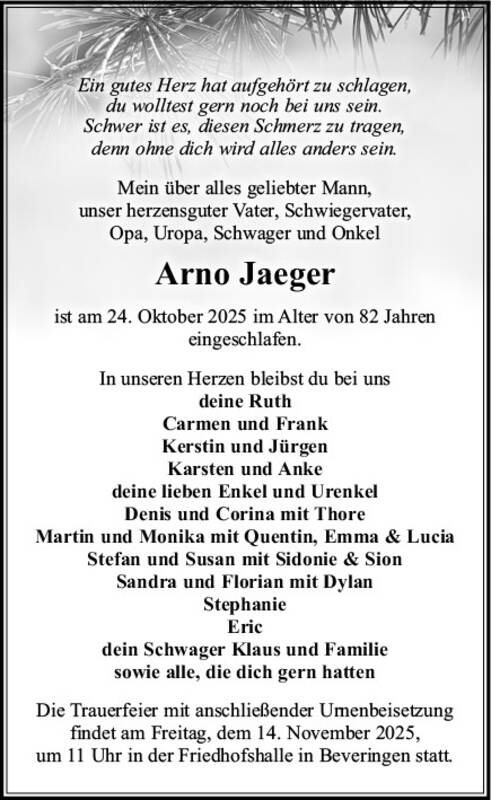 Ein gutes Herz hat aufgehört zu schlagen,
du wolltest gern noch bei uns sein.
Schwer ist es, diesen Schmerz zu tragen,
denn ohne dich wird alles anders sein.

Mein über alles geliebter Mann,
unser herzensguter Vater, Schwiegervater,
Opa, Uropa, Schwager und Onkel

Arno Jaeger

ist am 24. Oktober 2025 im Alter von 82 Jahren
eingeschlafen.

In unseren Herzen bleibst du bei uns
deine Ruth
Carmen und Frank
Kerstin und Jürgen
Karsten und Anke
deine lieben Enkel und Urenkel
Denis und Corina mit Thore
Martin und Monika mit Quentin, Emma & Lucia
Stefan und Susan mit Sidonie & Sion
Sandra und Florian mit Dylan
Stephanie
Eric
dein Schwager Klaus und Familie
sowie alle, die dich gern hatten

Die Trauerfeier mit anschließender Urnenbeisetzung
findet am Freitag, dem 14. November 2025,
um 11 Uhr in der Friedhofshalle in Beveringen statt.